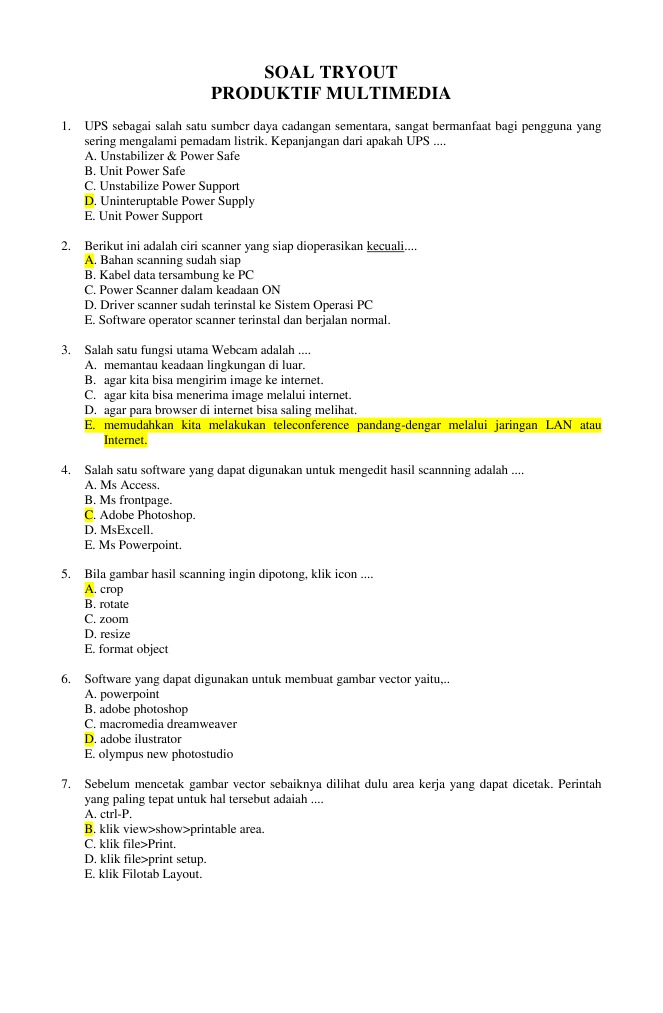 SOAL TRYOUT
PRODUKTIF MULTIMEDIA

1. UPS sebagai salah satu sumber daya cadangan sementara, sangat bermanfaat bagi pengguna yang sering mengalami pemadam listrik. Kepanjangan dari apakah UPS ....
A. Unstabilizer & Power Safe
B. Unit Power Safe
C. Unstabilize Power Support
D. Uninteruptable Power Supply
E. Unit Power Support

2. Berikut ini adalah ciri scanner yang siap dioperasikan kecuali....
A. Bahan scanning sudah siap
B. Kabel data tersambung ke PC
C. Power Scanner dalam keadaan ON
D. Driver scanner sudah terinstal ke Sistem Operasi PC
E. Software operator scanner terinstal dan berjalan normal.

3. Salah satu fungsi utama Webcam adalah ....
A. memantau keadaan lingkungan di luar.
B. agar kita bisa mengirim image ke internet.
C. agar kita bisa menerima image melalui internet.
D. agar para browser di internet bisa saling melihat.
E. memudahkan kita melakukan teleconference pandang-dengar melalui jaringan LAN atau Internet.

4. Salah satu software yang dapat digunakan untuk mengedit hasil scannning adalah ....
A. Ms Access.
B. Ms frontpage.
C. Adobe Photoshop.
D. MsExcell.
E. Ms Powerpoint.

5. Bila gambar hasil scanning ingin dipotong, klik icon ....
A. crop
B. rotate
C. zoom
D. resize
E. format object

6. Software yang dapat digunakan untuk membuat gambar vector yaitu,..
A. powerpoint
B. adobe photoshop
C. macromedia dreamweaver
D. adobe ilustrator
E. olympus new photostudio

7. Sebelum mencetak gambar vector sebaiknya dilihat dulu area kerja yang dapat dicetak. Perintah yang paling tepat untuk hal tersebut adaiah ....
A. ctrl-P.
B. klik view>show>printable area.
C. klik file>Print.
D. klik file>print setup.
E. klik Filotab Layout.